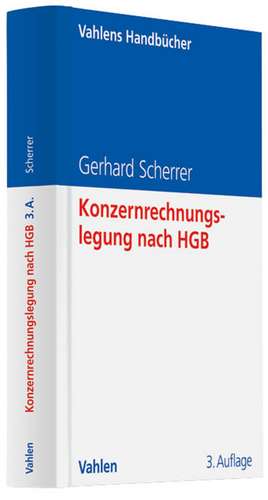 Vahlens Handbücher

Gerhard Scherrer

Konzernrechnungslegung nach HGB

Vahlen

3. Auflage

Scherrer

Konzernrechnungslegung nach HGB 3. A.

Vahlen